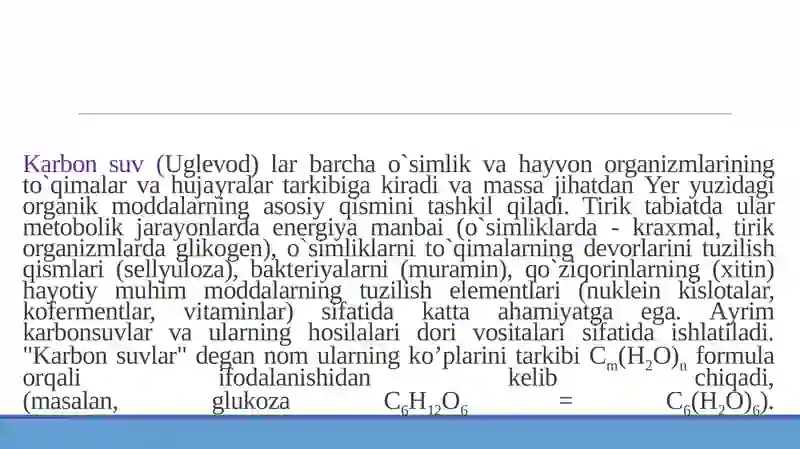 Karbon suv (Uglevod) lar barcha o`simlik va hayvon organizmlarining to`qimalar va hujayralar tarkibiga kiradi va massa jihatdan Yer yuzidagi organik moddalarning asosiy qismini tashkil qiladi. Tirik tabiatda ular metobolik jarayonlarda energiya manbai (o`simliklarda - kraxmal, tirik organizmlarda glikogen), o`simliklarni to`qimalarning devorlarini tuzilish qismlari (sellyuloza), bakteriyalarni (muramin), qo`ziqorinlarning (xitin) hayotiy muhim moddalarning tuzilish elementlari (nuklein kislotalar, kofermentlar, vitaminlar) sifatida katta ahamiyatga ega. Ayrim karbonsuvlar va ularning hosilalari dori vositalari sifatida ishlatiladi. "Karbon suvlar" degan nom ularning ko’plarini tarkibi $C_m(H_2O)_n$ formula orqali ifodalanishidan kelib chiqadi, (masalan, glukoza $C_6H_{12}O_6$ = $C_6(H_2O)_6$).